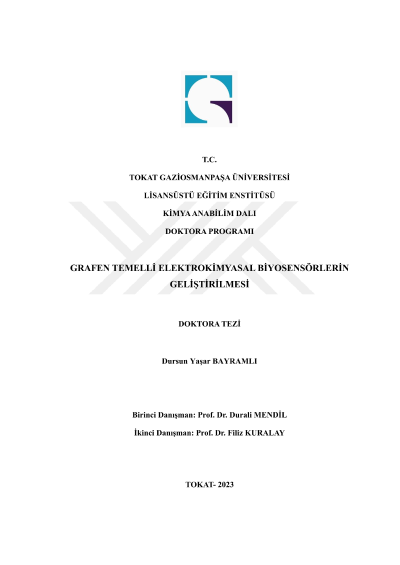 T.C.

TOKAT GAZİOSMANPAŞA ÜNİVERSİTESİ

LİSANSÜSTÜ EĞİTİM ENSTİTÜSÜ

KİMYA ANABİLİM DALI

DOKTORA PROGRAMI

GRAFEN TEMELLİ ELEKTROKİMYASAL BİYOSENSÖRLERİN GELİŞTİRİLMESİ

DOKTORA TEZİ

Dursun Yaşar BAYRAMLI

Birinci Danışman: Prof. Dr. Durali MENDİL

İkinci Danışman: Prof. Dr. Filiz KURALAY

TOKAT- 2023